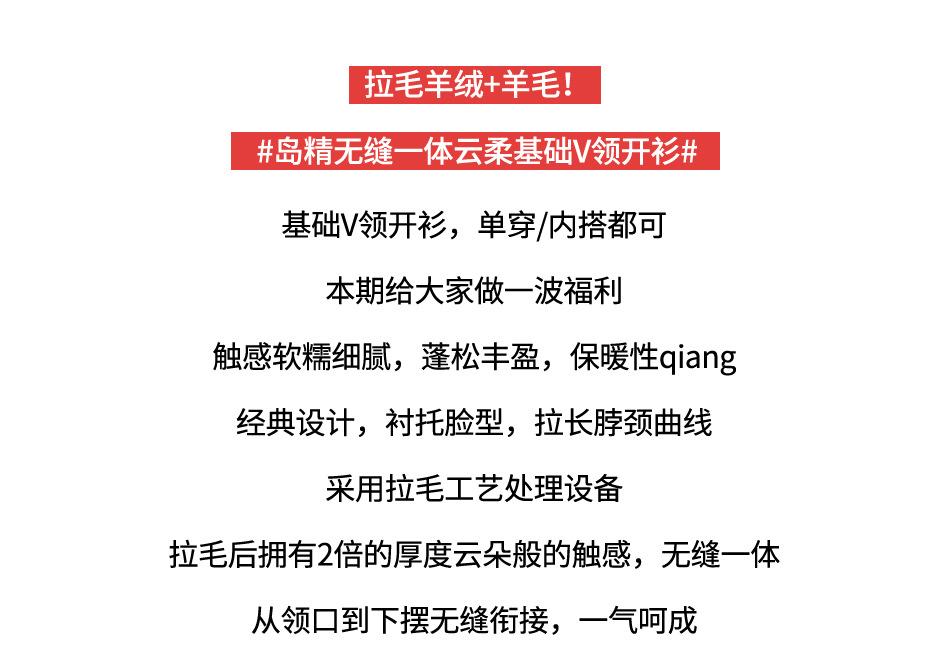 拉毛羊绒+羊毛！

#岛精无缝一体云柔基础V领开衫#

基础V领开衫，单穿/内搭都可

本期给大家做一波福利

触感软糯细腻，蓬松丰盈，保暖性qiang

经典设计，衬托脸型，拉长脖颈曲线

采用拉毛工艺处理设备

拉毛后拥有2倍的厚度云朵般的触感，无缝一体

从领口到下摆无缝衔接，一气呵成